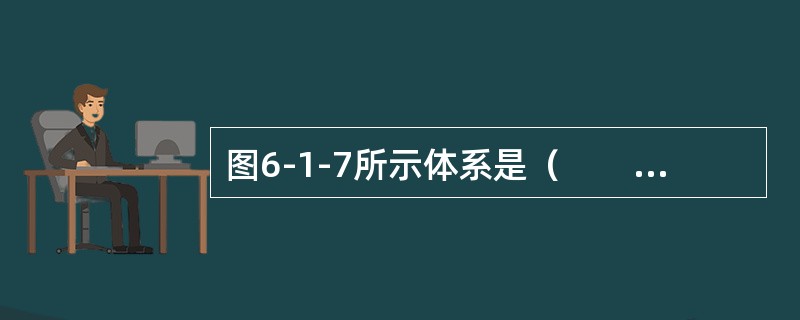 图6-1-7所示体系是（ ...